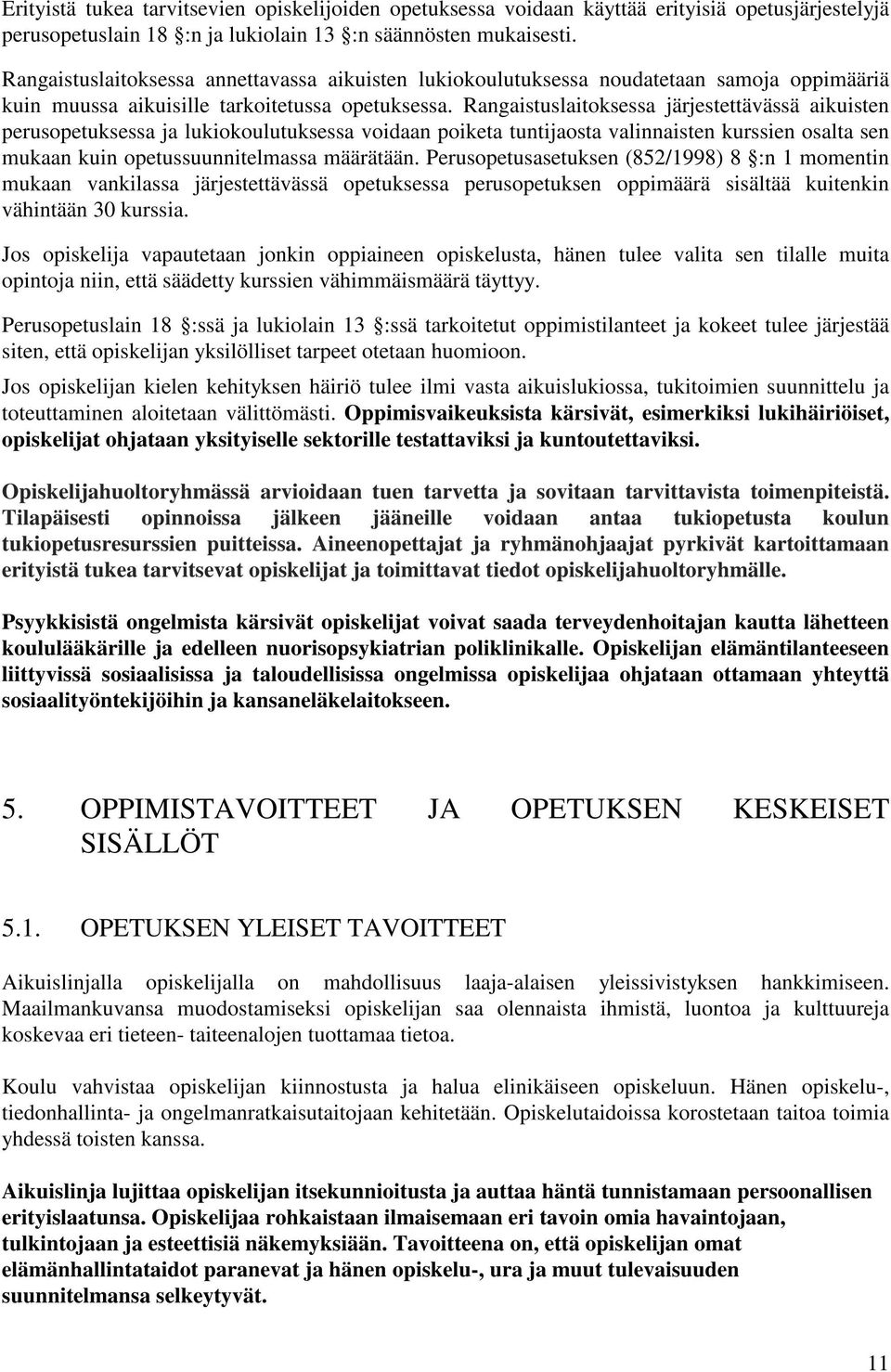 Erityistä tukea tarvitsevien opiskelijoiden opetuksessa voidaan käyttää erityisiä opetusjärjestelyjä perusopetuslain 18 §:n ja lukiolain 13 §:n säännösten mukaisesti.

Rangaistuslaitoksessa annettavassa aikuisten lukiokoulutuksessa noudatetaan samoja oppimääriä kuin muussa aikuisille tarkoitetussa opetuksessa. Rangaistuslaitoksessa järjestettävässä aikuisten perusopetuksessa ja lukiokoulutuksessa voidaan poiketa tuntijaosta valinnaisten kurssien osalta sen mukaan kuin opetussuunnitelmassa määrätään. Perusopetusasetuksen (852/1998) 8 §:n 1 momentin mukaan vankilassa järjestettävässä opetuksessa perusopetuksen oppimäärä sisältää kuitenkin vähintään 30 kurssia.

Jos opiskelija vapautetaan jonkin oppiaineen opiskelusta, hänen tulee valita sen tilalle muita opintoja niin, että säädetty kurssien vähimmäismäärä täyttyy.

Perusopetuslain 18 §:ssä ja lukiolain 13 §:ssä tarkoitetut oppimistilanteet ja kokeet tulee järjestää siten, että opiskelijan yksilölliset tarpeet otetaan huomioon.

Jos opiskelijan kielen kehityksen häiriö tulee ilmi vasta aikuislukiossa, tukitoimien suunnittelu ja toteuttaminen aloitetaan välittömästi. Oppimisvaikeuksista kärsivät, esimerkiksi lukihäiriöiset, opiskelijat ohjataan yksityiselle sektorille testattaviksi ja kuntoutettaviksi.

Opiskelijahuoltoryhmässä arvioidaan tuen tarvetta ja sovitaan tarvittavista toimenpiteistä. Tilapäisesti opinnoissa jälkeen jääneille voidaan antaa tukiopetusta koulun tukiopetusresurssien puitteissa. Aineenopettajat ja ryhmänohjaajat pyrkivät kartoittamaan erityistä tukea tarvitsevat opiskelijat ja toimittavat tiedot opiskelijahuoltoryhmälle.

Psyykkisistä ongelmista kärsivät opiskelijat voivat saada terveydenhoitajan kautta lähetteen koululääkärille ja edelleen nuorisopsykiatrian poliklinikalle. Opiskelijan elämäntilanteeseen liittyvissä sosiaalisissa ja taloudellisissa ongelmissa opiskelijaa ohjataan ottamaan yhteyttä sosiaalityöntekijöihin ja kansaneläkelaitokseen.

5. OPPIMISTAVOITTEET JA OPETUKSEN KESKEISET SISÄLLÖT

5.1. OPETUKSEN YLEISET TAVOITTEET

Aikuislinjalla opiskelijalla on mahdollisuus laaja-alaisen yleissivistyksen hankkimiseen. Maailmankuvansa muodostamiseksi opiskelijan saa olennaista ihmistä, luontoa ja kulttuureja koskevaa eri tieteen- taiteenalojen tuottamaa tietoa.

Koulu vahvistaa opiskelijan kiinnostusta ja halua elinikäiseen opiskeluun. Hänen opiskelu-, tiedonhallinta- ja ongelmanratkaisutaitojaan kehitetään. Opiskelutaidoissa korostetaan taitoa toimia yhdessä toisten kanssa.

Aikuislinja lujittaa opiskelijan itsekunnioitusta ja auttaa häntä tunnistamaan persoonallisen erityislaatunsa. Opiskelijaa rohkaistaan ilmaisemaan eri tavoin omia havaintojaan, tulkintojaan ja esteettisiä näkemyksiään. Tavoitteena on, että opiskelijan omat elämänhallintataidot paranevat ja hänen opiskelu-, ura ja muut tulevaisuuden suunnitelmansa selkeytyvät.

11